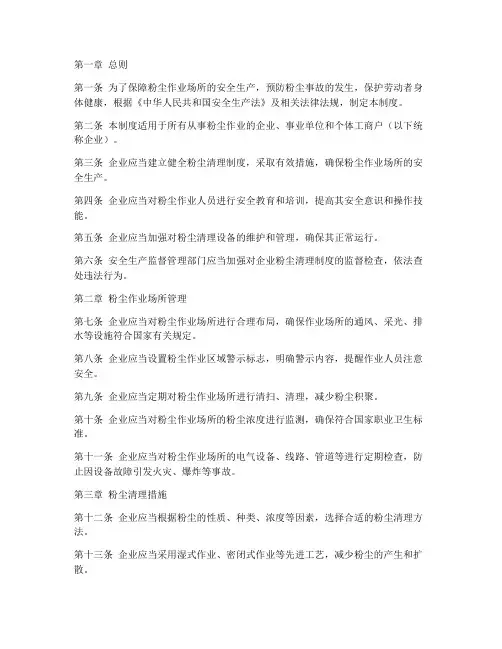 第一章 总则

第一条 为了保障粉尘作业场所的安全生产，预防粉尘事故的发生，保护劳动者身体健康，根据《中华人民共和国安全生产法》及相关法律法规，制定本制度。

第二条 本制度适用于所有从事粉尘作业的企业、事业单位和个体工商户（以下统称企业）。

第三条 企业应当建立健全粉尘清理制度，采取有效措施，确保粉尘作业场所的安全生产。

第四条 企业应当对粉尘作业人员进行安全教育和培训，提高其安全意识和操作技能。

第五条 企业应当加强对粉尘清理设备的维护和管理，确保其正常运行。

第六条 安全生产监督管理部门应当加强对企业粉尘清理制度的监督检查，依法查处违法行为。

第二章 粉尘作业场所管理

第七条 企业应当对粉尘作业场所进行合理布局，确保作业场所的通风、采光、排水等设施符合国家有关规定。

第八条 企业应当设置粉尘作业区域警示标志，明确警示内容，提醒作业人员注意安全。

第九条 企业应当定期对粉尘作业场所进行清扫、清理，减少粉尘积聚。

第十条 企业应当对粉尘作业场所的粉尘浓度进行监测，确保符合国家职业卫生标准。

第十一条 企业应当对粉尘作业场所的电气设备、线路、管道等进行定期检查，防止因设备故障引发火灾、爆炸等事故。

第三章 粉尘清理措施

第十二条 企业应当根据粉尘的性质、种类、浓度等因素，选择合适的粉尘清理方法。

第十三条 企业应当采用湿式作业、密闭式作业等先进工艺，减少粉尘的产生和扩散。